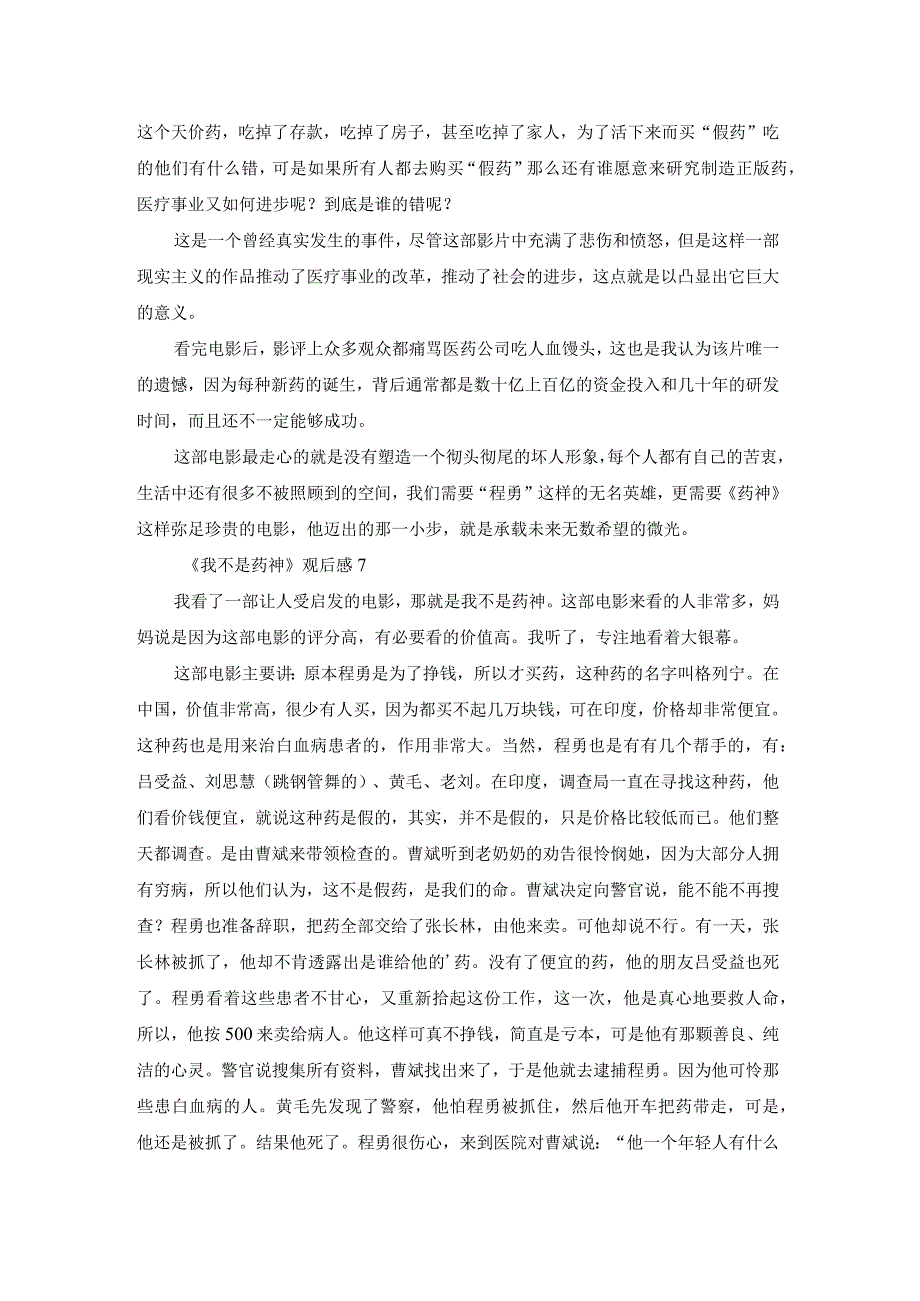 这个天价药，吃掉了存款，吃掉了房子，甚至吃掉了家人，为了活下来而买“假药”吃的他们有什么错，可是如果所有人都去购买“假药”那么还有谁愿意来研究制造正版药，医疗事业又如何进步呢？到底是谁的错呢？

这是一个曾经真实发生的事件，尽管这部影片中充满了悲伤和愤怒，但是这样一部现实主义的作品推动了医疗事业的改革，推动了社会的进步，这点就是以凸显出它巨大的意义。

看完电影后，影评上众多观众都痛骂医药公司吃人血馒头，这也是我认为该片唯一的遗憾，因为每种新药的诞生，背后通常都是数十亿上百亿的资金投入和几十年的研发时间，而且还不一定能够成功。

这部电影最走心的就是没有塑造一个彻头彻尾的坏人形象，每个人都有自己的苦衷，生活中还有很多不被照顾到的空间，我们需要“程勇”这样的无名英雄，更需要《药神》这样弥足珍贵的电影，他迈出的那一小步，就是承载未来无数希望的微光。

《我不是药神》观后感 7

我看了一部让人受启发的电影，那就是我不是药神。这部电影来看的人非常多，妈妈说是因为这部电影的评分高，有必要看的价值高。我听了，专注地看着大银幕。

这部电影主要讲：原本程勇是为了挣钱，所以才买药，这种药的名字叫格列宁。在中国，价值非常高，很少有人买，因为都买不起几万块钱，可在印度，价格却非常便宜。这种药也是用来治白血病患者的，作用非常大。当然，程勇也是有有几个帮手的，有：吕受益、刘思慧（跳钢管舞的）、黄毛、老刘。在印度，调查局一直在寻找这种药，他们看价钱便宜，就说这种药是假的，其实，并不是假的，只是价格比较低而已。他们整天都调查。是由曹斌来带领检查的。曹斌听到老奶奶的劝告很怜悯她，因为大部分人拥有穷病，所以他们认为，这不是假药，是我们的命。曹斌决定向警官说，能不能不再搜查？程勇也准备辞职，把药全部交给了张长林，由他来卖。可他却说不行。有一天，张长林被抓了，他却不肯透露出是谁给他的’药。没有了便宜的药，他的朋友吕受益也死了。程勇看着这些患者不甘心，又重新拾起这份工作，这一次，他是真心地要救人命，所以，他按 500 来卖给病人。他这样可真不挣钱，简直是亏本，可是他有那颗善良、纯洁的心灵。警官说搜集所有资料，曹斌找出来了，于是他就去逮捕程勇。因为他可怜那些患白血病的人。黄毛先发现了警察，他怕程勇被抓住，然后他开车把药带走，可是，他还是被抓了。结果他死了。程勇很伤心，来到医院对曹斌说：“他一个年轻人有什么